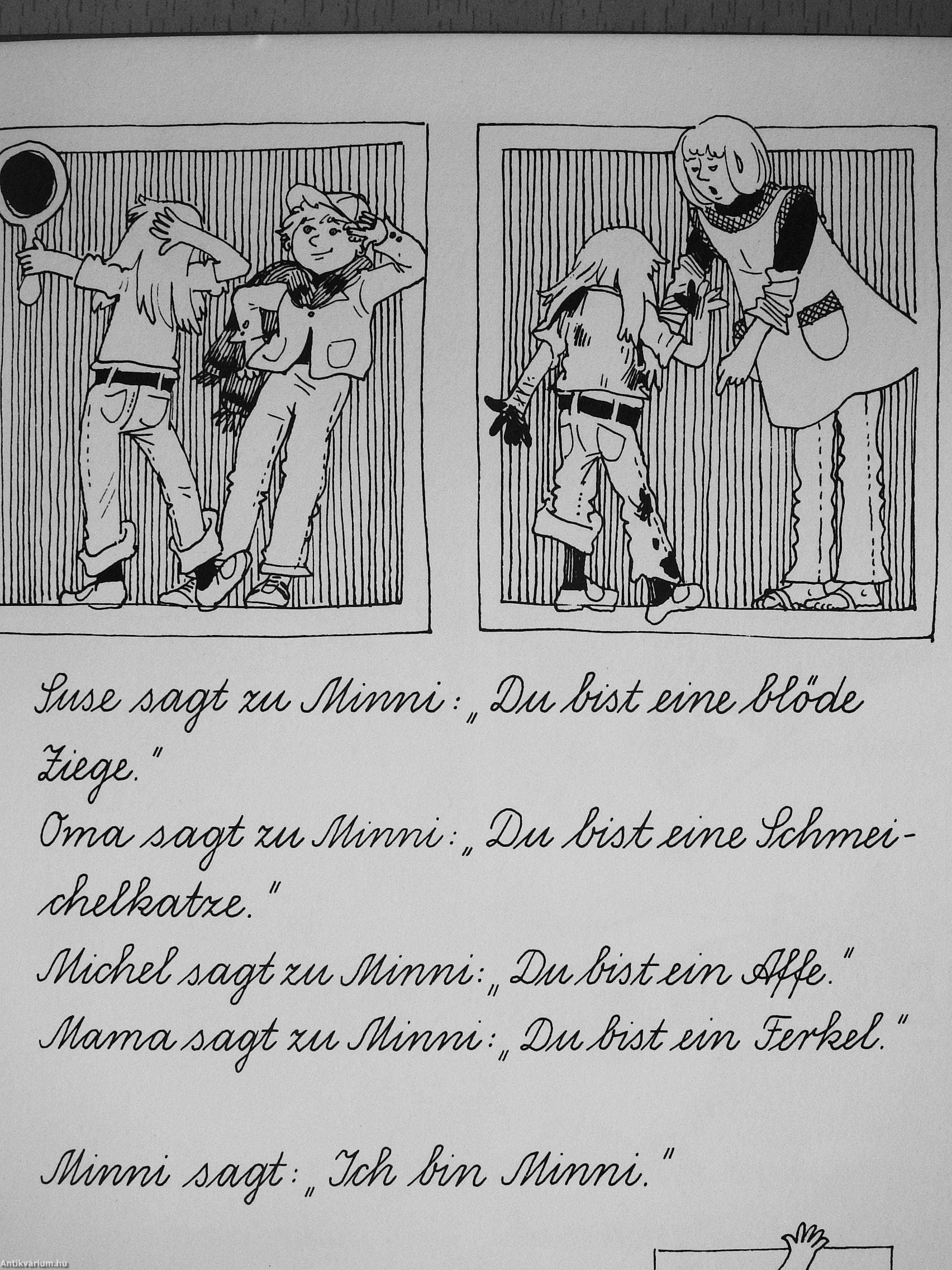 Suse sagt zu Minni: „Du bist eine blöde Ziege."
Oma sagt zu Minni: „Du bist eine Schmeichelkatze."
Michel sagt zu Minni: „Du bist ein Affe."
Mama sagt zu Minni: „Du bist ein Ferkel."

Minni sagt: „Ich bin Minni."

Antikvárium.hu